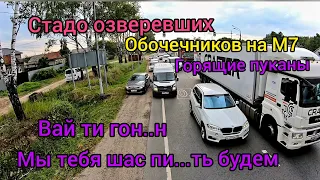 Стадо озверевших
Обочечников на М7
Горящие пуканы

Вай ти гон..н
Мы тебя шас пи...ть будем